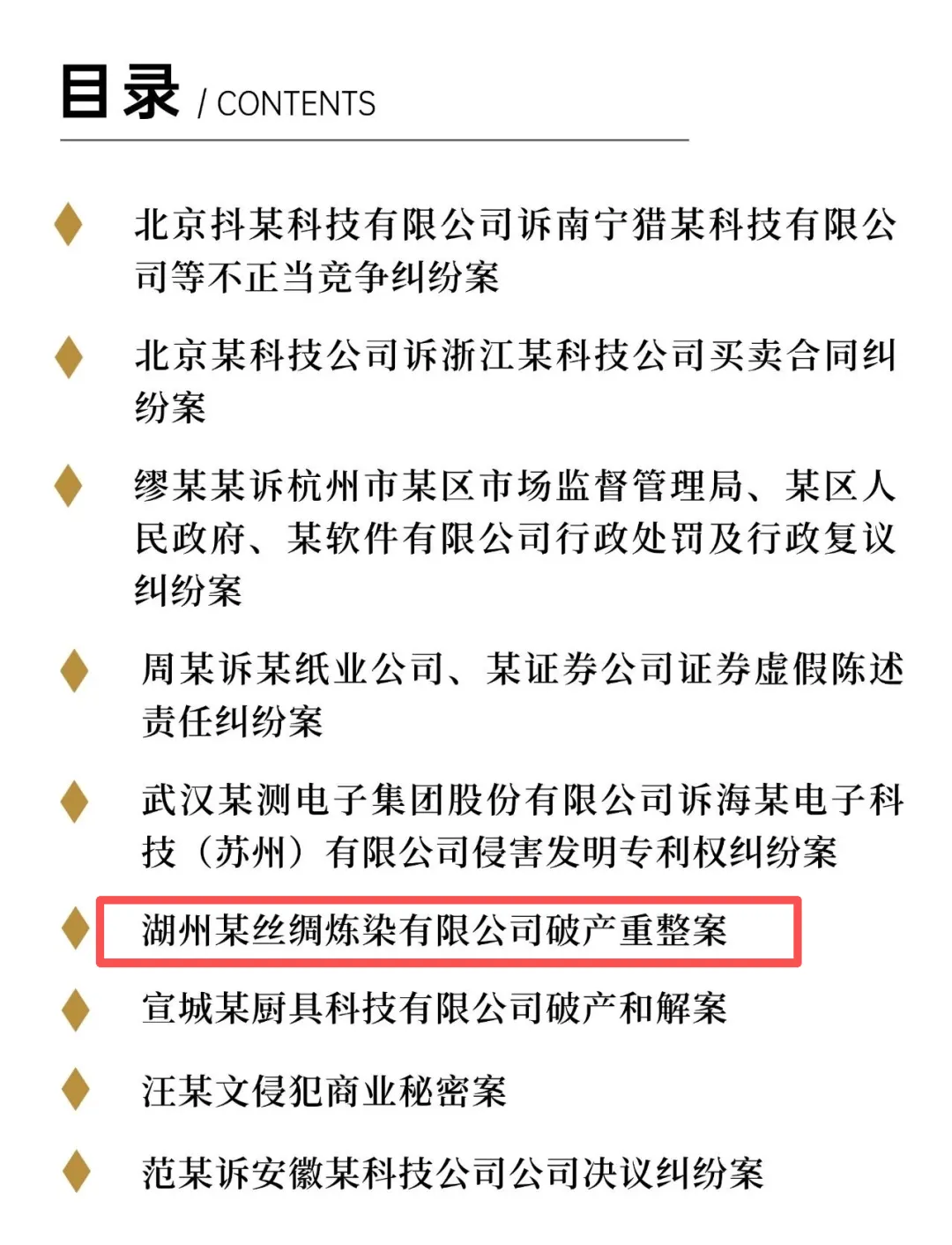 目录 / CONTENTS

北京抖某科技有限公司诉南宁猎某科技有限公司等不正当竞争纠纷案

北京某科技公司诉浙江某科技公司买卖合同纠纷案

缪某某诉杭州市某区市场监督管理局、某区人民政府、某软件有限公司行政处罚及行政复议纠纷案

周某诉某纸业公司、某证券公司证券虚假陈述责任纠纷案

武汉某测电子集团股份有限公司诉海某电子科技（苏州）有限公司侵害发明专利权纠纷案

湖州某丝绸炼染有限公司破产重整案

宣城某厨具科技有限公司破产和解案

汪某文侵犯商业秘密案

范某诉安徽某科技公司公司决议纠纷案